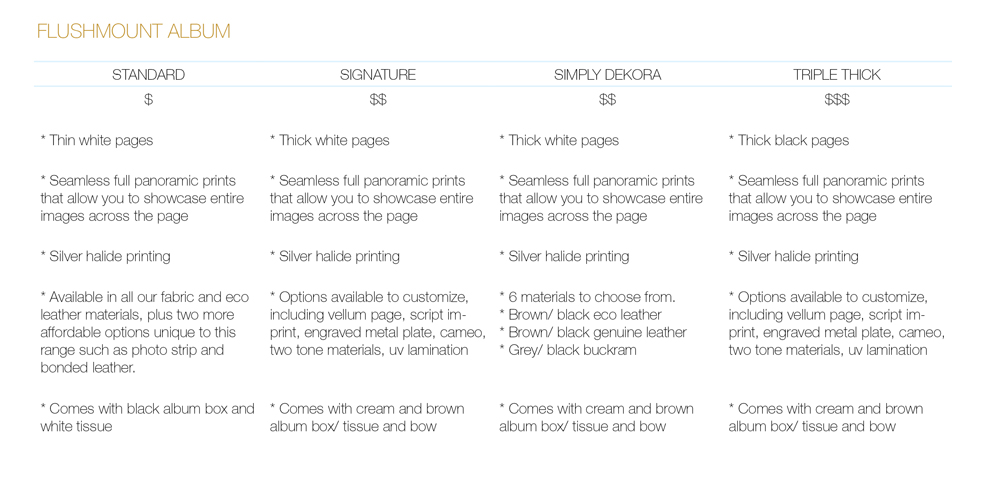 FLUSHMOUNT ALBUM

| STANDARD | SIGNATURE | SIMPLY DEKORA | TRIPLE THICK |
|---|---|---|---|
| \$ | \$\$ | \$\$ | \$\$\$ |
| * Thin white pages | * Thick white pages | * Thick white pages | * Thick black pages |
| * Seamless full panoramic prints that allow you to showcase entire images across the page | * Seamless full panoramic prints that allow you to showcase entire images across the page | * Seamless full panoramic prints that allow you to showcase entire images across the page | * Seamless full panoramic prints that allow you to showcase entire images across the page |
| * Silver halide printing | * Silver halide printing | * Silver halide printing | * Silver halide printing |
| * Available in all our fabric and eco leather materials, plus two more affordable options unique to this range such as photo strip and bonded leather. | * Options available to customize, including vellum page, script imprint, engraved metal plate, cameo, two tone materials, uv lamination | * 6 materials to choose from. * Brown/ black eco leather * Brown/ black genuine leather * Grey/ black buckram | * Options available to customize, including vellum page, script imprint, engraved metal plate, cameo, two tone materials, uv lamination |
| * Comes with black album box and white tissue | * Comes with cream and brown album box/ tissue and bow | * Comes with cream and brown album box/ tissue and bow | * Comes with cream and brown album box/ tissue and bow |